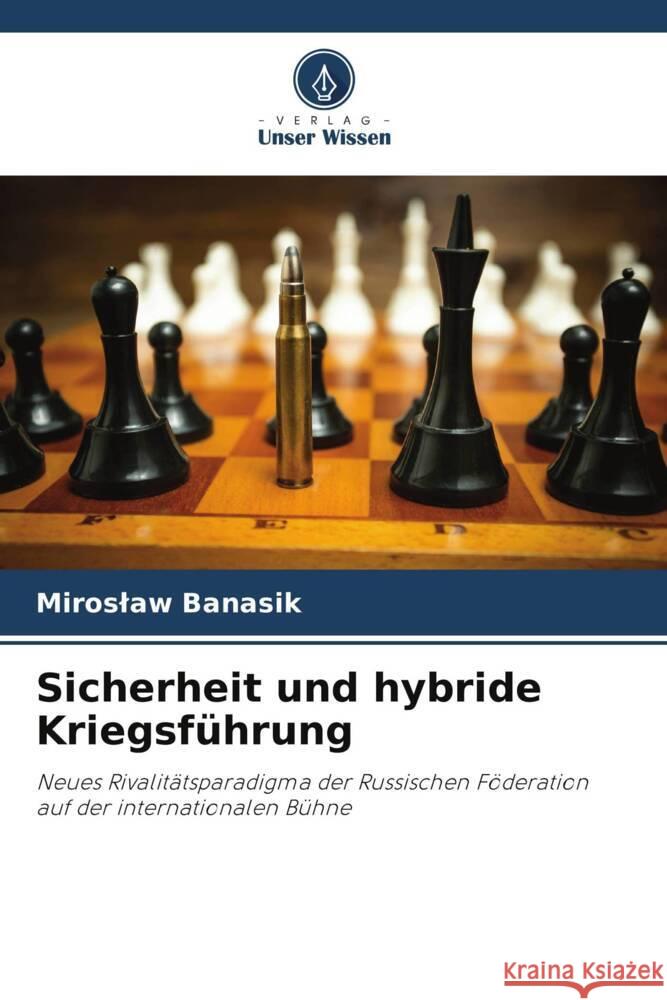 VERLAG
Unser Wissen

F E D C

Mirosław Banasik

Sicherheit und hybride Kriegsführung

Neues Rivalitätsparadigma der Russischen Föderation auf der internationalen Bühne